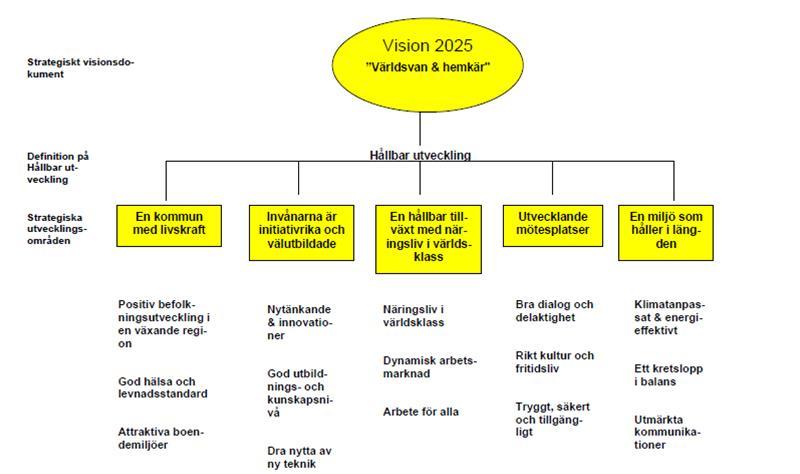 Strategiskt visionsdokument

Vision 2025
"Världsvan & hemkär"

Definition på Hållbar utveckling

Hållbar utveckling

Strategiska utvecklingsområden

En kommun med livskraft

Invånarna är initiativrika och välutbildade

En hållbar tillväxt med näringsliv i världsklass

Utvecklande mötesplatser

En miljö som håller i längden

Positiv befolkningsutveckling i en växande region

God hälsa och levnadsstandard

Attraktiva boendemiljöer

Nytänkande & innovationer

God utbildnings- och kunskapsnivå

Dra nytta av ny teknik

Näringsliv i världsklass

Dynamisk arbetsmarknad

Arbete för alla

Bra dialog och delaktighet

Rikt kultur och fritidsliv

Tryggt, säkert och tillgängligt

Klimatanpassat & energieffektivt

Ett kretslopp i balans

Utmärkta kommunikationer